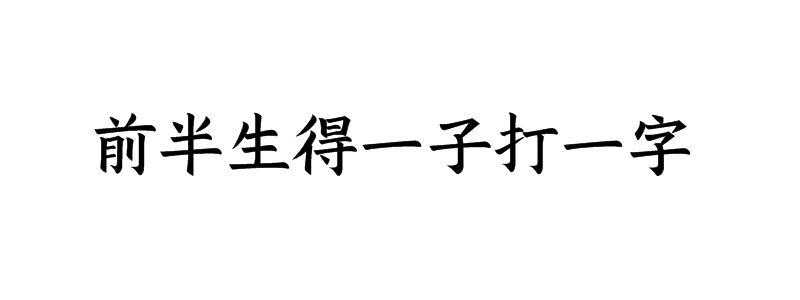 前半生得一子打一字